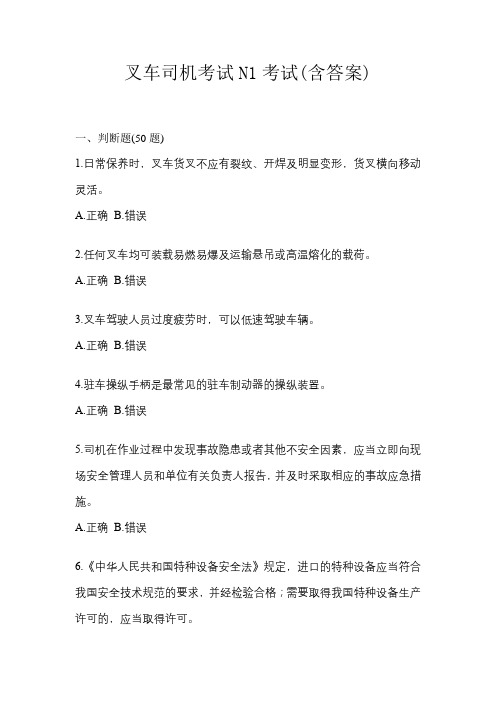 叉车司机考试N1考试(含答案)

一、判断题(50题)

1.日常保养时，叉车货叉不应有裂纹、开焊及明显变形，货叉横向移动灵活。

A.正确 B.错误

2.任何叉车均可装载易燃易爆及运输悬吊或高温熔化的载荷。

A.正确 B.错误

3.叉车驾驶人员过度疲劳时，可以低速驾驶车辆。

A.正确 B.错误

4.驻车操纵手柄是最常见的驻车制动器的操纵装置。

A.正确 B.错误

5.司机在作业过程中发现事故隐患或者其他不安全因素，应当立即向现场安全管理人员和单位有关负责人报告，并及时采取相应的事故应急措施。

A.正确 B.错误

6.《中华人民共和国特种设备安全法》规定，进口的特种设备应当符合我国安全技术规范的要求，并经检验合格；需要取得我国特种设备生产许可的，应当取得许可。